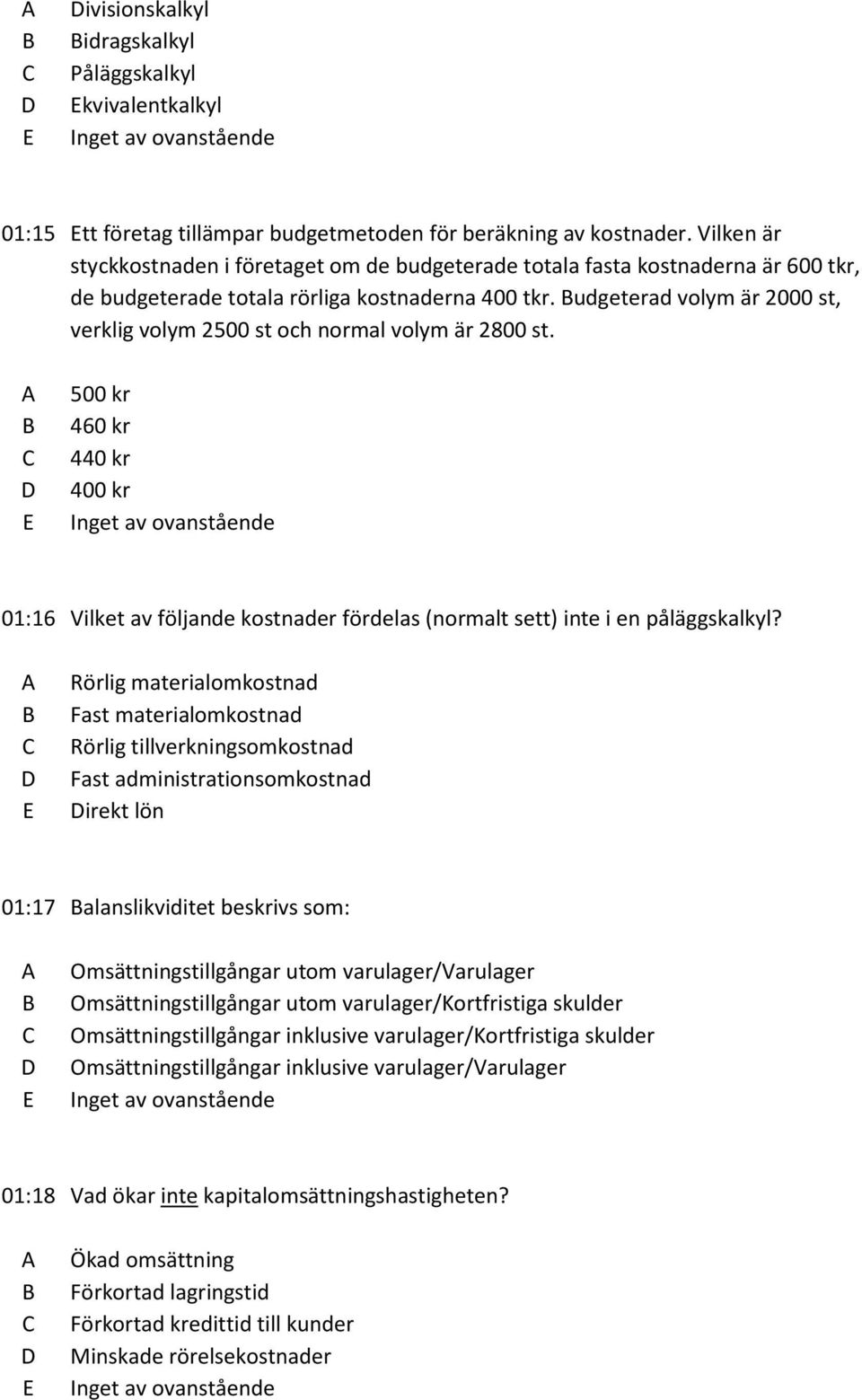 A Divisionskalkyl
B Bidragskalkyl
C Påläggskalkyl
D Ekvivalentkalkyl
E Inget av ovanstående

01:15 Ett företag tillämpar budgetmetoden för beräkning av kostnader. Vilken är styckkostnaden i företaget om de budgeterade totala fasta kostnaderna är 600 tkr, de budgeterade totala rörliga kostnaderna 400 tkr. Budgeterad volym är 2000 st, verklig volym 2500 st och normal volym är 2800 st.

A 500 kr
B 460 kr
C 440 kr
D 400 kr
E Inget av ovanstående

01:16 Vilket av följande kostnader fördelas (normalt sett) inte i en påläggskalkyl?

A Rörlig materialomkostnad
B Fast materialomkostnad
C Rörlig tillverkningsomkostnad
D Fast administrationsomkostnad
E Direkt lön

01:17 Balanslikviditet beskrivs som:

A Omsättningstillgångar utom varulager/Varulager
B Omsättningstillgångar utom varulager/Kortfristiga skulder
C Omsättningstillgångar inklusive varulager/Kortfristiga skulder
D Omsättningstillgångar inklusive varulager/Varulager
E Inget av ovanstående

01:18 Vad ökar inte kapitalomsättningshastigheten?

A Ökad omsättning
B Förkortad lagringstid
C Förkortad kredittid till kunder
D Minskade rörelsekostnader
E Inget av ovanstående